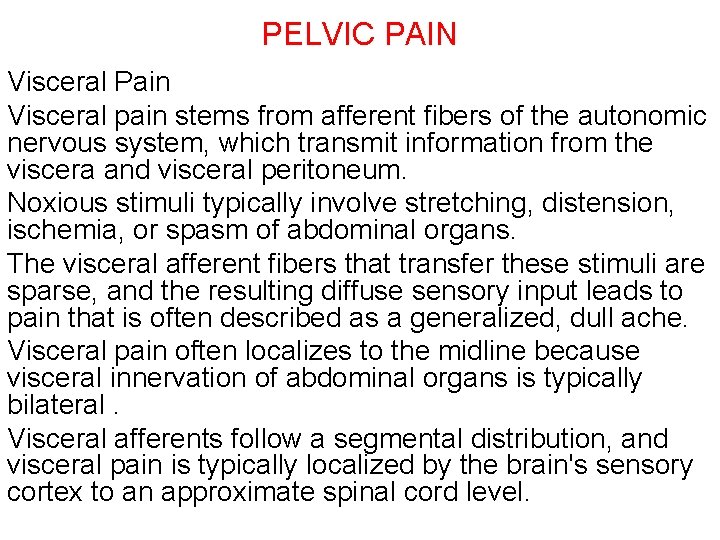 PELVIC PAIN

Visceral Pain

Visceral pain stems from afferent fibers of the autonomic nervous system, which transmit information from the viscera and visceral peritoneum.

Noxious stimuli typically involve stretching, distension, ischemia, or spasm of abdominal organs.

The visceral afferent fibers that transfer these stimuli are sparse, and the resulting diffuse sensory input leads to pain that is often described as a generalized, dull ache.

Visceral pain often localizes to the midline because visceral innervation of abdominal organs is typically bilateral .

Visceral afferents follow a segmental distribution, and visceral pain is typically localized by the brain's sensory cortex to an approximate spinal cord level.